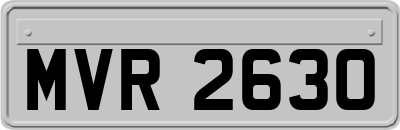 MVR 2630